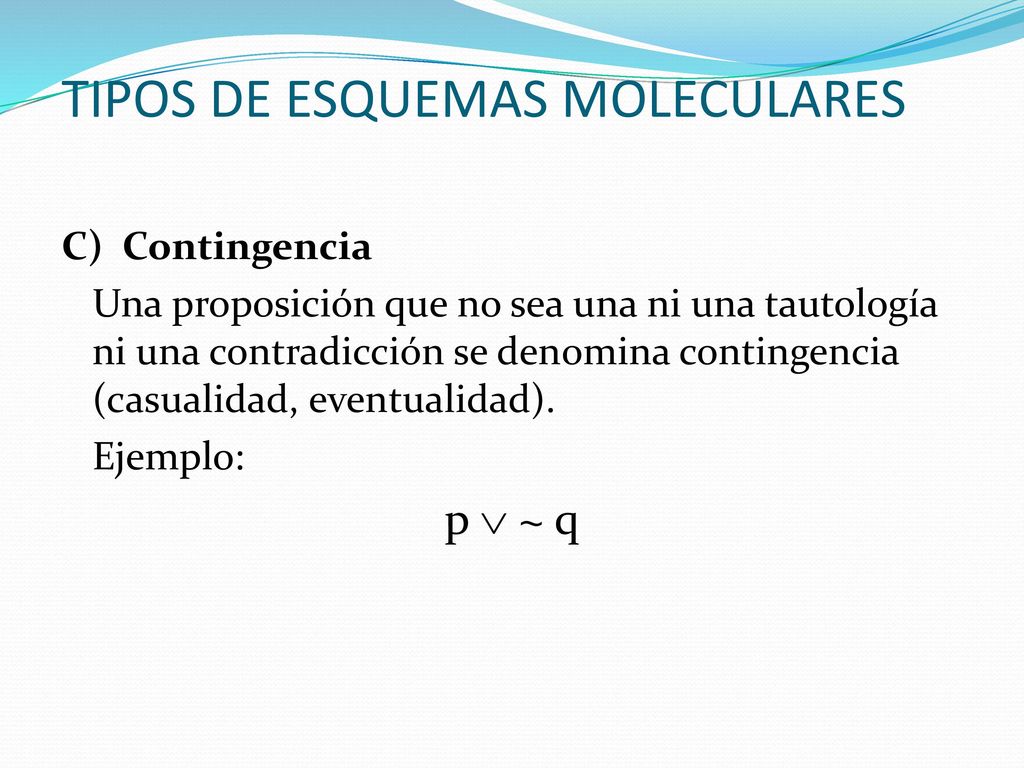 TIPOS DE ESQUEMAS MOLECULARES

C) Contingencia

Una proposición que no sea una ni una tautología ni una contradicción se denomina contingencia (casualidad, eventualidad).

Ejemplo:

$p \vee \sim q$